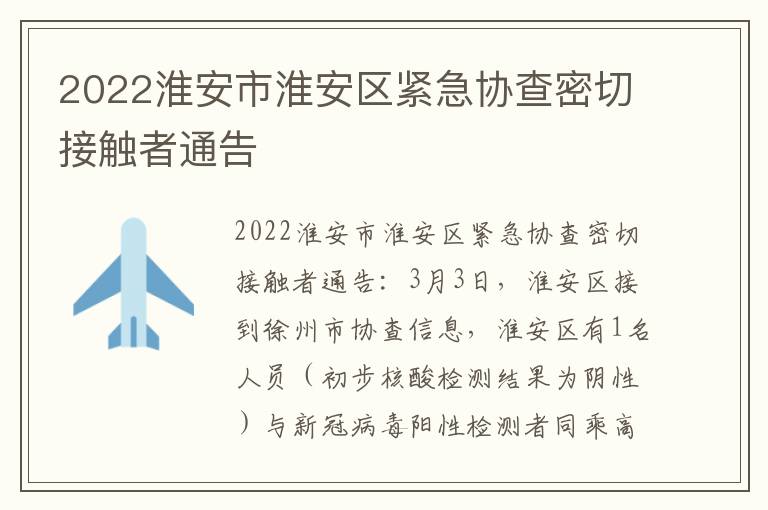 2022淮安市淮安区紧急协查密切接触者通告

2022淮安市淮安区紧急协查密切接触者通告：3月3日，淮安区接到徐州市协查信息，淮安区有1名人员（初步核酸检测结果为阴性）与新冠病毒阳性检测者同乘高